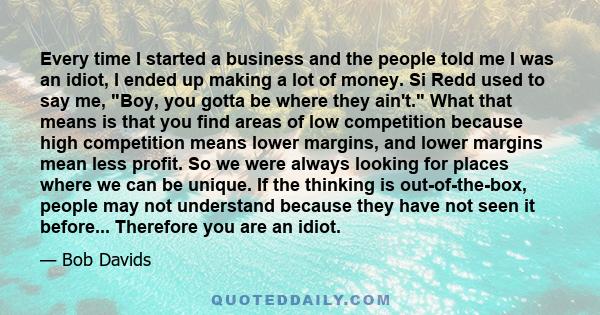 Every time I started a business and the people told me I was an idiot, I ended up making a lot of money. Si Redd used to say me, "Boy, you gotta be where they ain't." What that means is that you find areas of low competition because high competition means lower margins, and lower margins mean less profit. So we were always looking for places where we can be unique. If the thinking is out-of-the-box, people may not understand because they have not seen it before... Therefore you are an idiot.

— Bob Davids

QUOTEDDAILY.COM